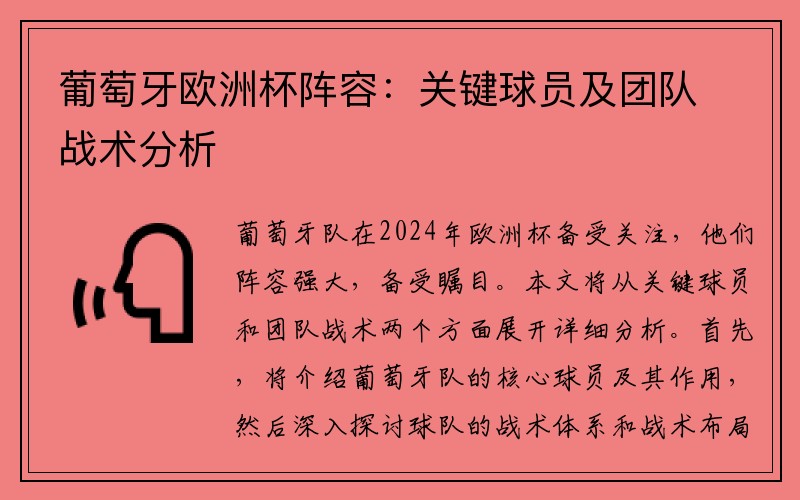 葡萄牙欧洲杯阵容：关键球员及团队战术分析

葡萄牙队在2024年欧洲杯备受关注，他们阵容强大，备受瞩目。本文将从关键球员和团队战术两个方面展开详细分析。首先，将介绍葡萄牙队的核心球员及其作用，然后深入探讨球队的战术体系和战术布局